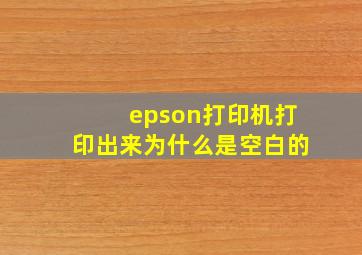 epson打印机打印出来为什么是空白的